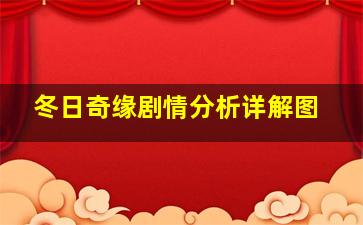 冬日奇缘剧情分析详解图